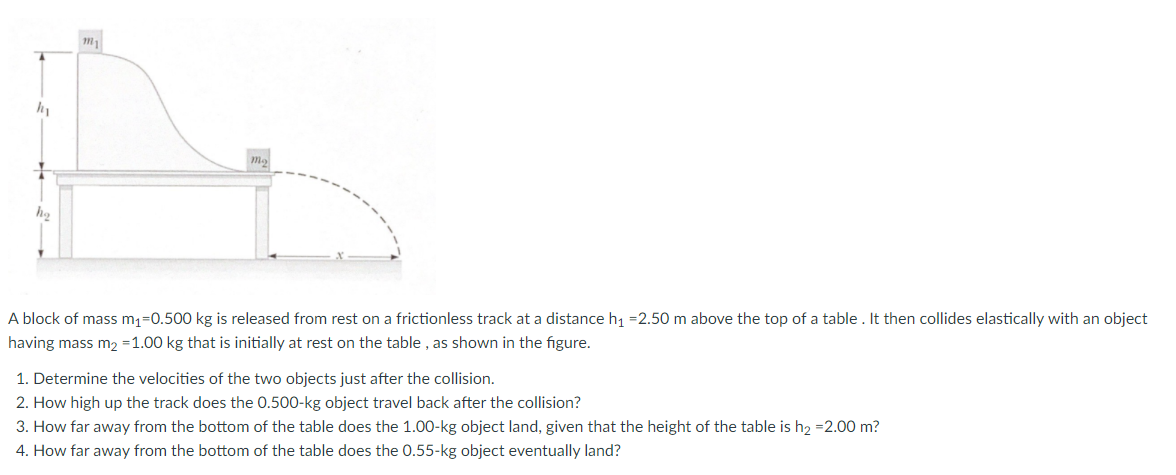 $m_1$

$h_1$

$m_2$

$h_2$

$x$

A block of mass $m_1$=0.500 kg is released from rest on a frictionless track at a distance $h_1$ =2.50 m above the top of a table . It then collides elastically with an object having mass $m_2$ =1.00 kg that is initially at rest on the table , as shown in the figure.

1. Determine the velocities of the two objects just after the collision.
2. How high up the track does the 0.500-kg object travel back after the collision?
3. How far away from the bottom of the table does the 1.00-kg object land, given that the height of the table is $h_2$ =2.00 m?
4. How far away from the bottom of the table does the 0.55-kg object eventually land?